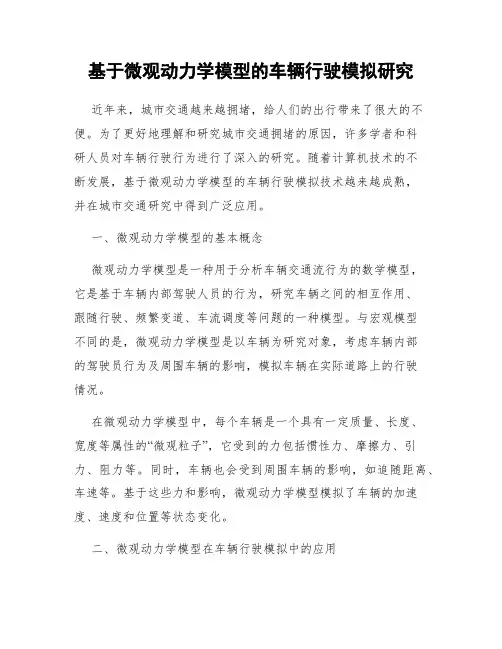 基于微观动力学模型的车辆行驶模拟研究

近年来，城市交通越来越拥堵，给人们的出行带来了很大的不便。为了更好地理解和研究城市交通拥堵的原因，许多学者和科研人员对车辆行驶行为进行了深入的研究。随着计算机技术的不断发展，基于微观动力学模型的车辆行驶模拟技术越来越成熟，并在城市交通研究中得到广泛应用。

一、微观动力学模型的基本概念

微观动力学模型是一种用于分析车辆交通流行为的数学模型，它是基于车辆内部驾驶人员的行为，研究车辆之间的相互作用、跟随行驶、频繁变道、车流调度等问题的一种模型。与宏观模型不同的是，微观动力学模型是以车辆为研究对象，考虑车辆内部的驾驶员行为及周围车辆的影响，模拟车辆在实际道路上的行驶情况。

在微观动力学模型中，每个车辆是一个具有一定质量、长度、宽度等属性的“微观粒子”，它受到的力包括惯性力、摩擦力、引力、阻力等。同时，车辆也会受到周围车辆的影响，如追随距离、车速等。基于这些力和影响，微观动力学模型模拟了车辆的加速度、速度和位置等状态变化。

二、微观动力学模型在车辆行驶模拟中的应用